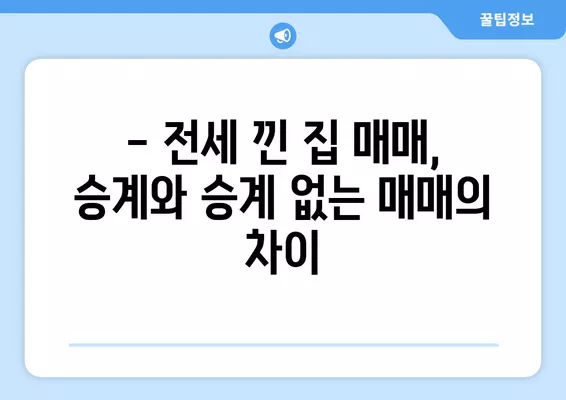 꿀팁정보

– 전세 낀 집 매매, 승계와 승계 없는 매매의 차이